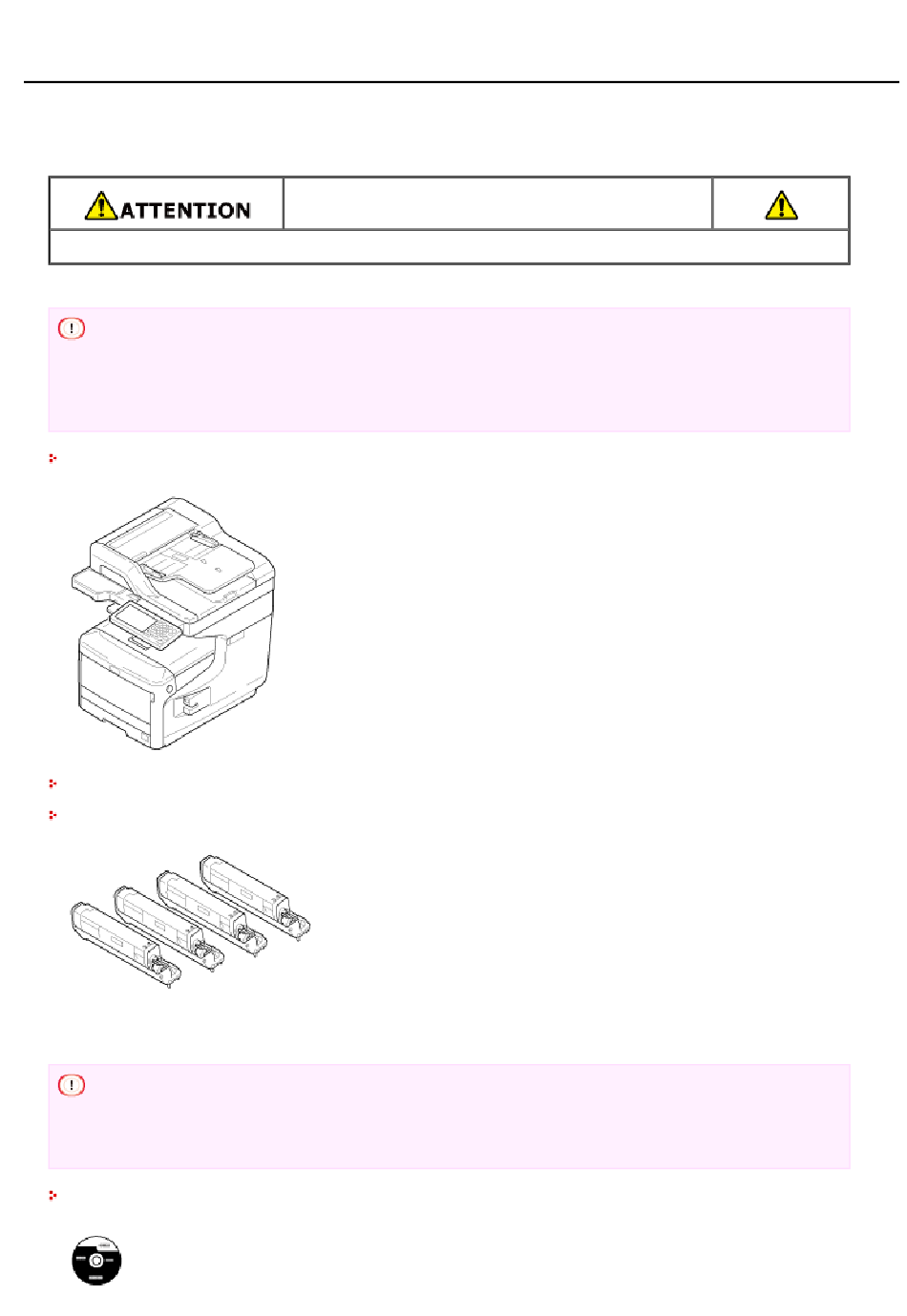 ATTENTION